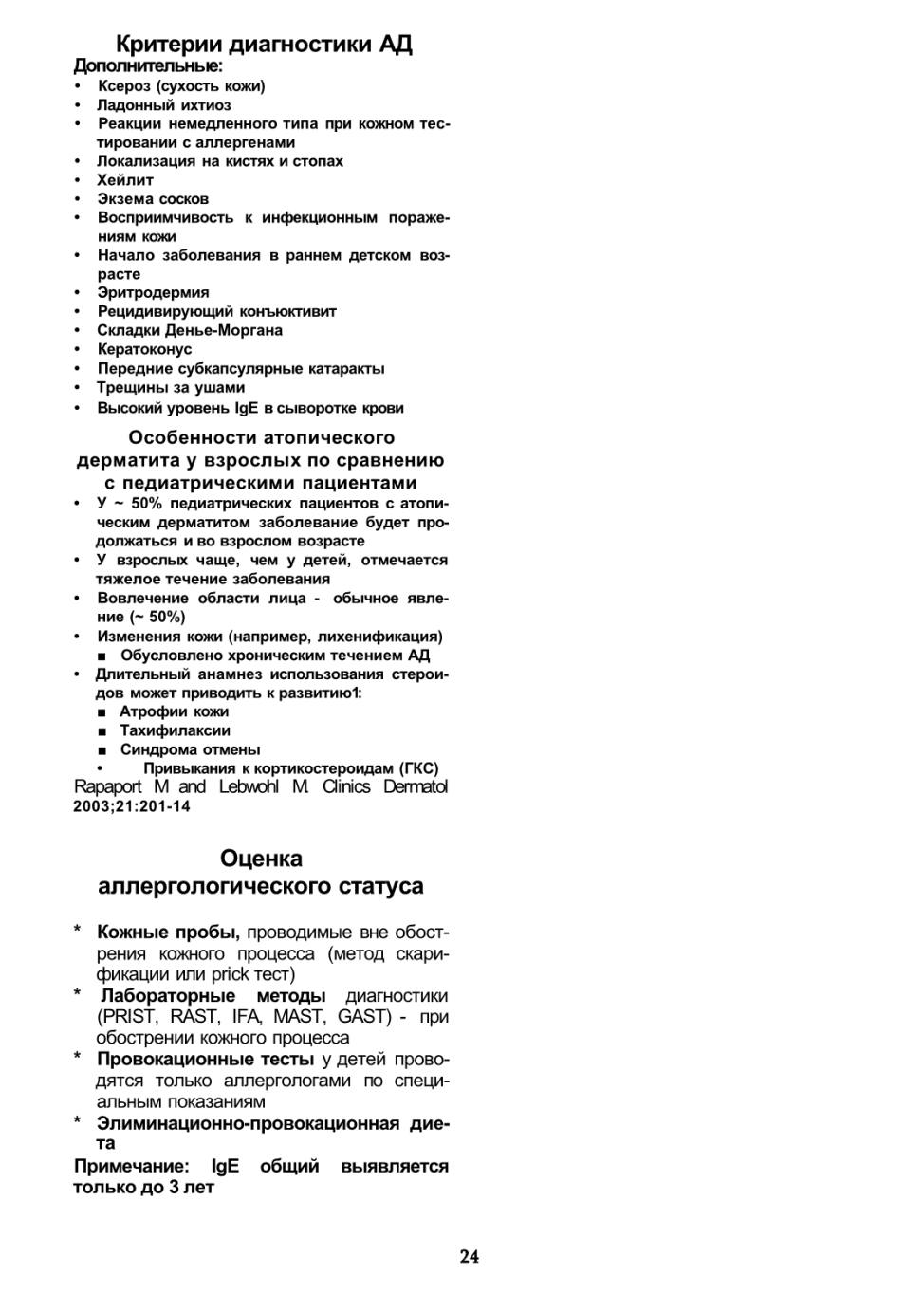 Критерии диагностики АД
Дополнительные:
• Ксероз (сухость кожи)
• Ладонный ихтиоз
• Реакции немедленного типа при кожном тестировании с аллергенами
• Локализация на кистях и стопах
• Хейлит
• Экзема сосков
• Восприимчивость к инфекционным поражениям кожи
• Начало заболевания в раннем детском возрасте
• Эритродермия
• Рецидивирующий конъюктивит
• Складки Денье-Моргана
• Кератоконус
• Передние субкапсулярные катаракты
• Трещины за ушами
• Высокий уровень IgE в сыворотке крови

Особенности атопического дерматита у взрослых по сравнению с педиатрическими пациентами
• У ~ 50% педиатрических пациентов с атопическим дерматитом заболевание будет продолжаться и во взрослом возрасте
• У взрослых чаще, чем у детей, отмечается тяжелое течение заболевания
• Вовлечение области лица - обычное явление (~ 50%)
• Изменения кожи (например, лихенификация)
■ Обусловлено хроническим течением АД
• Длительный анамнез использования стероидов может приводить к развитию1:
■ Атрофии кожи
■ Тахифилаксии
■ Синдрома отмены
• Привыкания к кортикостероидам (ГКС)
Rapaport M and Lebwohl M. Clinics Dermatol 2003;21:201-14

Оценка аллергологического статуса

* Кожные пробы, проводимые вне обострения кожного процесса (метод скарификации или prick тест)
* Лабораторные методы диагностики (PRIST, RAST, IFA, MAST, GAST) - при обострении кожного процесса
* Провокационные тесты у детей проводятся только аллергологами по специальным показаниям
* Элиминационно-провокационная диета
Примечание: IgE общий выявляется только до 3 лет

24